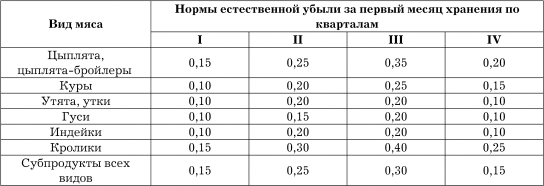 | Вид мяса | Нормы естественной убыли за первый месяц хранения по кварталам | | | |
|---|---|---|---|---|
| | I | II | III | IV |
| Цыплята, цыплята-бройлеры | 0,15 | 0,25 | 0,35 | 0,20 |
| Куры | 0,10 | 0,20 | 0,25 | 0,15 |
| Утята, утки | 0,10 | 0,20 | 0,20 | 0,10 |
| Гуси | 0,10 | 0,15 | 0,20 | 0,10 |
| Индейки | 0,10 | 0,20 | 0,20 | 0,10 |
| Кролики | 0,15 | 0,30 | 0,40 | 0,25 |
| Субпродукты всех видов | 0,15 | 0,25 | 0,30 | 0,15 |